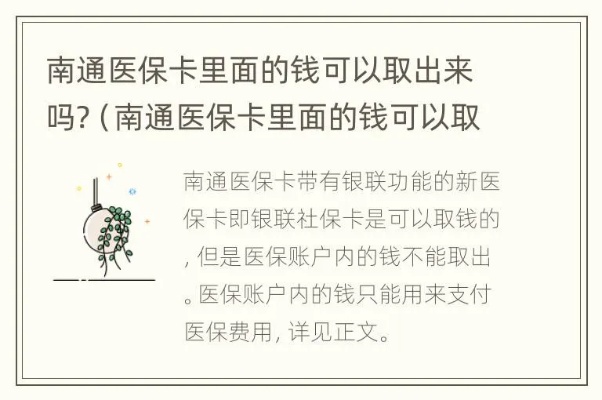 南通医保卡里面的钱可以取出来吗?（南通医保卡里面的钱可以取

南通医保卡带有银联功能的新医保卡即银联社保卡是可以取钱的，但是医保账户内的钱不能取出。医保账户内的钱只能用来支付医保费用，详见正文。